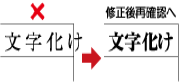 文字化け

修正後再確認へ

文字化け